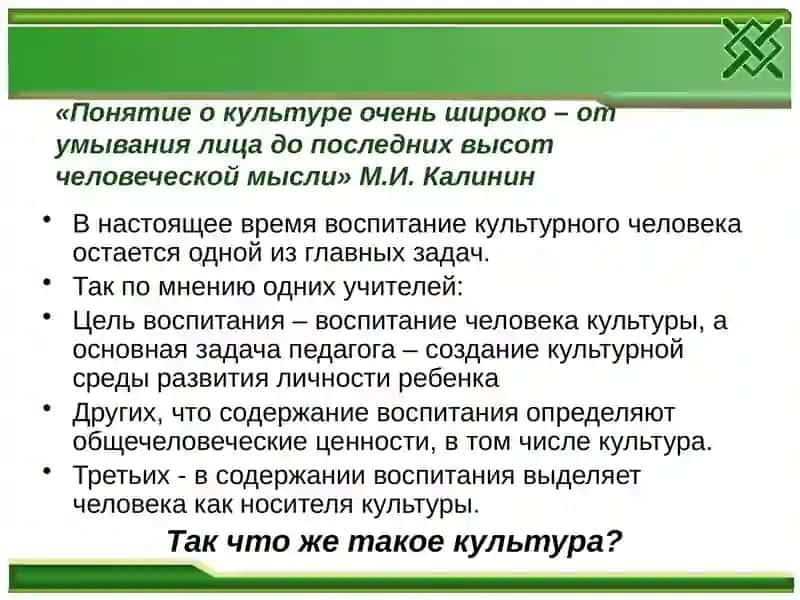 «Понятие о культуре очень широко – от умывания лица до последних высот человеческой мысли» М.И. Калинин

• В настоящее время воспитание культурного человека остается одной из главных задач.

• Так по мнению одних учителей:

• Цель воспитания – воспитание человека культуры, а основная задача педагога – создание культурной среды развития личности ребенка

• Других, что содержание воспитания определяют общечеловеческие ценности, в том числе культура.

• Третьих - в содержании воспитания выделяет человека как носителя культуры.

Так что же такое культура?